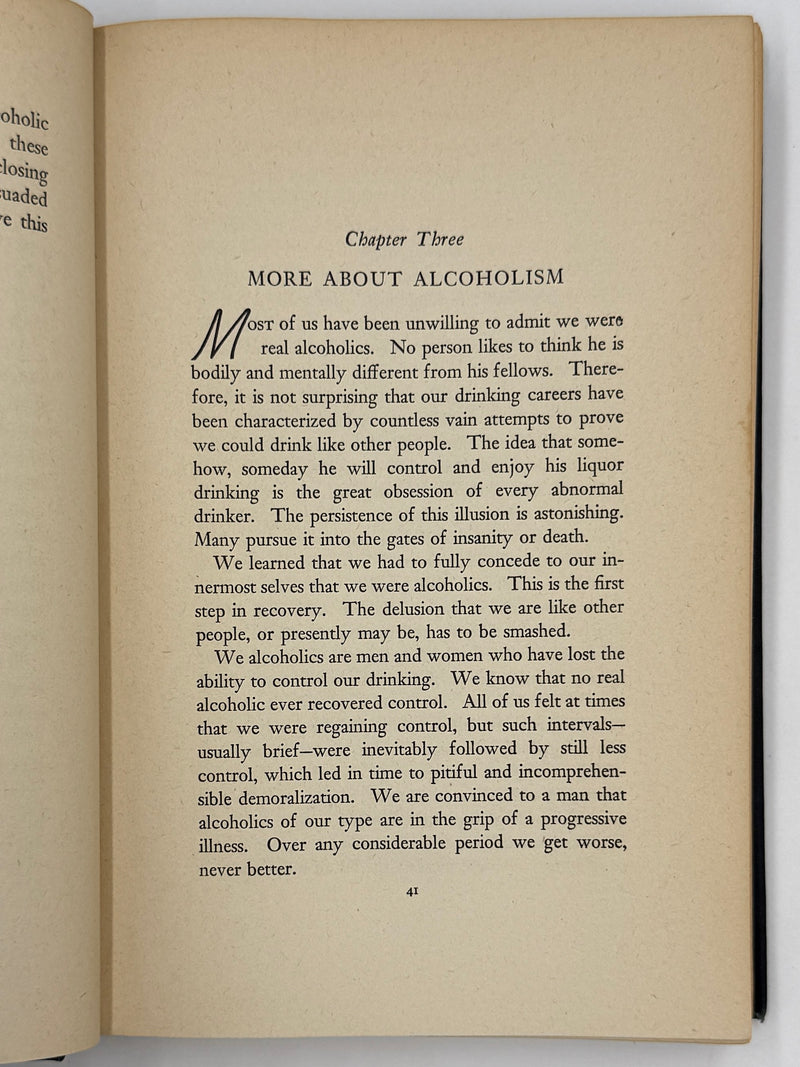 oholic
these
losing
uaded
e this

Chapter Three

MORE ABOUT ALCOHOLISM

Most of us have been unwilling to admit we were real alcoholics. No person likes to think he is bodily and mentally different from his fellows. Therefore, it is not surprising that our drinking careers have been characterized by countless vain attempts to prove we could drink like other people. The idea that somehow, someday he will control and enjoy his liquor drinking is the great obsession of every abnormal drinker. The persistence of this illusion is astonishing. Many pursue it into the gates of insanity or death.

We learned that we had to fully concede to our innermost selves that we were alcoholics. This is the first step in recovery. The delusion that we are like other people, or presently may be, has to be smashed.

We alcoholics are men and women who have lost the ability to control our drinking. We know that no real alcoholic ever recovered control. All of us felt at times that we were regaining control, but such intervals—usually brief—were inevitably followed by still less control, which led in time to pitiful and incomprehensible demoralization. We are convinced to a man that alcoholics of our type are in the grip of a progressive illness. Over any considerable period we get worse, never better.

41